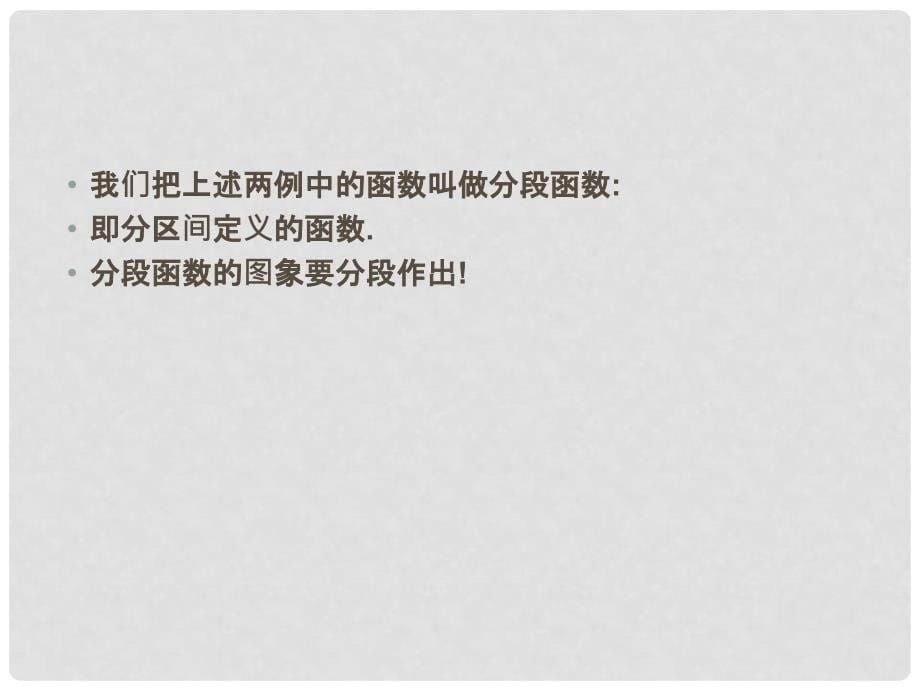 • 我们把上述两例中的函数叫做分段函数:
• 即分区间定义的函数.
• 分段函数的图象要分段作出!